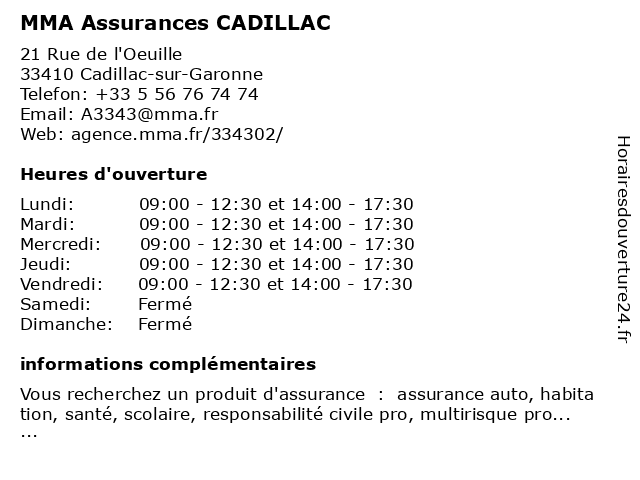 MMA Assurances CADILLAC

21 Rue de l'Oeuille
33410 Cadillac-sur-Garonne
Telefon: +33 5 56 76 74 74
Email: A3343@mma.fr
Web: agence.mma.fr/334302/

Heures d'ouverture

| | |
|---|---|
| Lundi: | 09:00 - 12:30 et 14:00 - 17:30 |
| Mardi: | 09:00 - 12:30 et 14:00 - 17:30 |
| Mercredi: | 09:00 - 12:30 et 14:00 - 17:30 |
| Jeudi: | 09:00 - 12:30 et 14:00 - 17:30 |
| Vendredi: | 09:00 - 12:30 et 14:00 - 17:30 |
| Samedi: | Fermé |
| Dimanche: | Fermé |

informations complémentaires

Vous recherchez un produit d'assurance : assurance auto, habita tion, santé, scolaire, responsabilité civile pro, multirisque pro... ...

Horairesdouverture24.fr